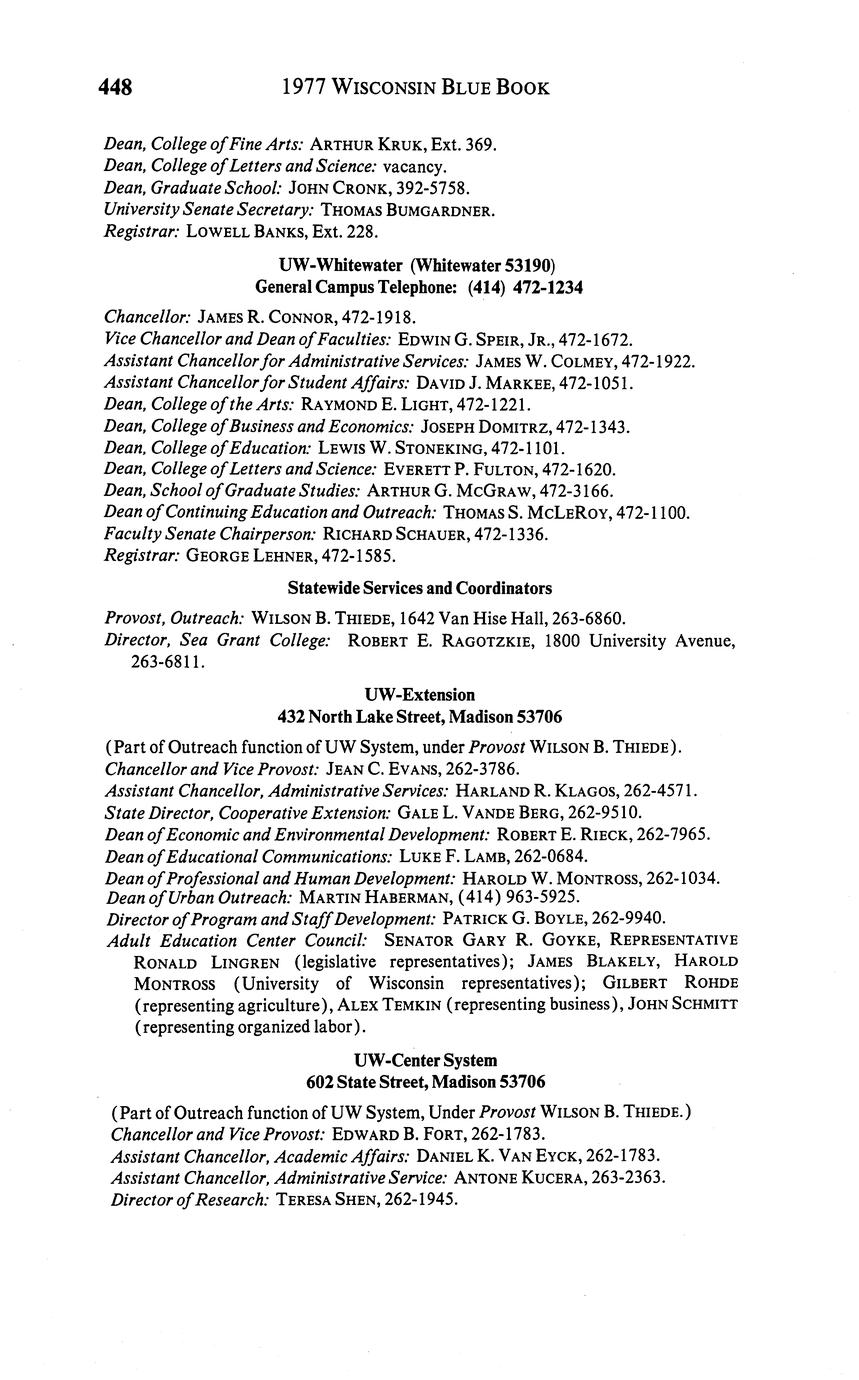 448 1977 WISCONSIN BLUE BOOK

Dean, College of Fine Arts: ARTHUR KRUK, Ext. 369.
Dean, College of Letters and Science: vacancy.
Dean, Graduate School: JOHN CRONK, 392-5758.
University Senate Secretary: THOMAS BUMGARDNER.
Registrar: LOWELL BANKS, Ext. 228.

UW-Whitewater (Whitewater 53190)
General Campus Telephone: (414) 472-1234

Chancellor: JAMES R. CONNOR, 472-1918.
Vice Chancellor and Dean of Faculties: EDWIN G. SPEIR, JR., 472-1672.
Assistant Chancellor for Administrative Services: JAMES W. COLMEY, 472-1922.
Assistant Chancellor for Student Affairs: DAVID J. MARKEE, 472-1051.
Dean, College of the Arts: RAYMOND E. LIGHT, 472-1221.
Dean, College of Business and Economics: JOSEPH DOMITRZ, 472-1343.
Dean, College of Education: LEWIS W. STONEKING, 472-1101.
Dean, College of Letters and Science: EVERETT P. FULTON, 472-1620.
Dean, School of Graduate Studies: ARTHUR G. MCGRAW, 472-3166.
Dean of Continuing Education and Outreach: THOMAS S. MCLEROY, 472-1100.
Faculty Senate Chairperson: RICHARD SCHAUER, 472-1336.
Registrar: GEORGE LEHNER, 472-1585.

Statewide Services and Coordinators

Provost, Outreach: WILSON B. THIEDE, 1642 Van Hise Hall, 263-6860.
Director, Sea Grant College: ROBERT E. RAGOTZKIE, 1800 University Avenue, 263-6811.

UW-Extension
432 North Lake Street, Madison 53706

(Part of Outreach function of UW System, under Provost WILSON B. THIEDE).
Chancellor and Vice Provost: JEAN C. EVANS, 262-3786.
Assistant Chancellor, Administrative Services: HARLAND R. KLAGOS, 262-4571.
State Director, Cooperative Extension: GALE L. VANDE BERG, 262-9510.
Dean of Economic and Environmental Development: ROBERT E. RIECK, 262-7965.
Dean of Educational Communications: LUKE F. LAMB, 262-0684.
Dean of Professional and Human Development: HAROLD W. MONTROSS, 262-1034.
Dean of Urban Outreach: MARTIN HABERMAN, (414) 963-5925.
Director of Program and Staff Development: PATRICK G. BOYLE, 262-9940.
Adult Education Center Council: SENATOR GARY R. GOYKE, REPRESENTATIVE RONALD LINGREN (legislative representatives); JAMES BLAKELY, HAROLD MONTROSS (University of Wisconsin representatives); GILBERT ROHDE (representing agriculture), ALEX TEMKIN (representing business), JOHN SCHMITT (representing organized labor).

UW-Center System
602 State Street, Madison 53706

(Part of Outreach function of UW System, Under Provost WILSON B. THIEDE.)
Chancellor and Vice Provost: EDWARD B. FORT, 262-1783.
Assistant Chancellor, Academic Affairs: DANIEL K. VAN EYCK, 262-1783.
Assistant Chancellor, Administrative Service: ANTONE KUCERA, 263-2363.
Director of Research: TERESA SHEN, 262-1945.